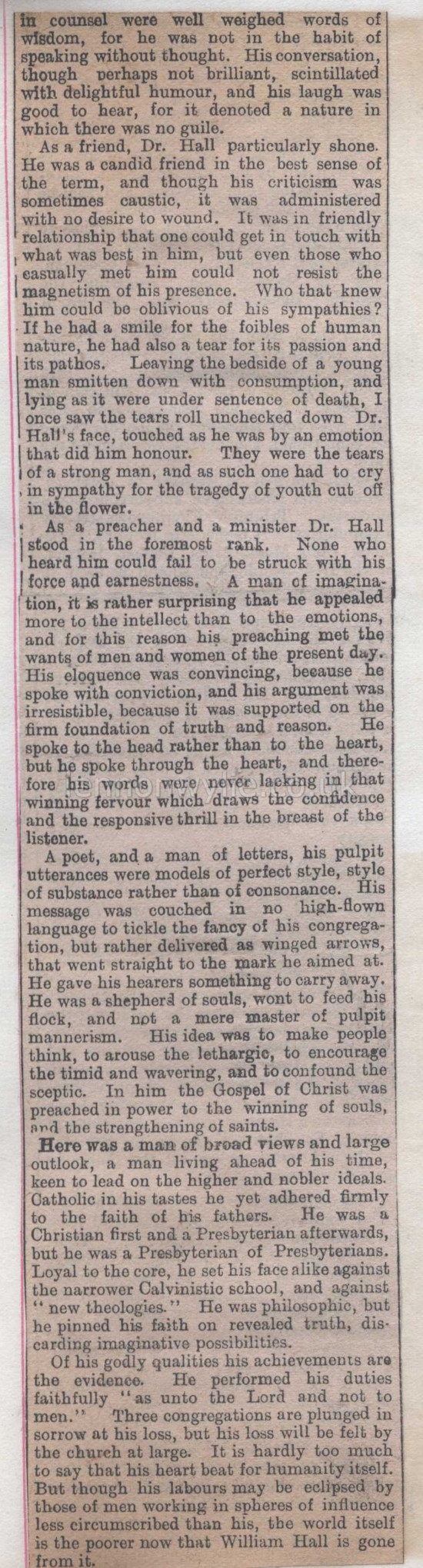 in counsel were well weighed words of wisdom, for he was not in the habit of speaking without thought. His conversation, though perhaps not brilliant, scintillated with delightful humour, and his laugh was good to hear, for it denoted a nature in which there was no guile.

As a friend, Dr. Hall particularly shone. He was a candid friend in the best sense of the term, and though his criticism was sometimes caustic, it was administered with no desire to wound. It was in friendly relationship that one could get in touch with what was best in him, but even those who casually met him could not resist the magnetism of his presence. Who that knew him could be oblivious of his sympathies? If he had a smile for the foibles of human nature, he had also a tear for its passion and its pathos. Leaving the bedside of a young man smitten down with consumption, and lying as it were under sentence of death, I once saw the tears roll unchecked down Dr. Hall's face, touched as he was by an emotion that did him honour. They were the tears of a strong man, and as such one had to cry in sympathy for the tragedy of youth cut off in the flower.

As a preacher and a minister Dr. Hall stood in the foremost rank. None who heard him could fail to be struck with his force and earnestness. A man of imagination, it is rather surprising that he appealed more to the intellect than to the emotions, and for this reason his preaching met the wants of men and women of the present day. His eloquence was convincing, because he spoke with conviction, and his argument was irresistible, because it was supported on the firm foundation of truth and reason. He spoke to the head rather than to the heart, but he spoke through the heart, and therefore his words were never lacking in that winning fervour which draws the confidence and the responsive thrill in the breast of the listener.

A poet, and a man of letters, his pulpit utterances were models of perfect style, style of substance rather than of consonance. His message was couched in no high-flown language to tickle the fancy of his congregation, but rather delivered as winged arrows, that went straight to the mark he aimed at. He gave his hearers something to carry away. He was a shepherd of souls, wont to feed his flock, and not a mere master of pulpit mannerism. His idea was to make people think, to arouse the lethargic, to encourage the timid and wavering, and to confound the sceptic. In him the Gospel of Christ was preached in power to the winning of souls, and the strengthening of saints.

Here was a man of broad views and large outlook, a man living ahead of his time, keen to lead on the higher and nobler ideals. Catholic in his tastes he yet adhered firmly to the faith of his fathers. He was a Christian first and a Presbyterian afterwards, but he was a Presbyterian of Presbyterians. Loyal to the core, he set his face alike against the narrower Calvinistic school, and against "new theologies." He was philosophic, but he pinned his faith on revealed truth, discarding imaginative possibilities.

Of his godly qualities his achievements are the evidence. He performed his duties faithfully "as unto the Lord and not to men." Three congregations are plunged in sorrow at his loss, but his loss will be felt by the church at large. It is hardly too much to say that his heart beat for humanity itself. But though his labours may be eclipsed by those of men working in spheres of influence less circumscribed than his, the world itself is the poorer now that William Hall is gone from it.